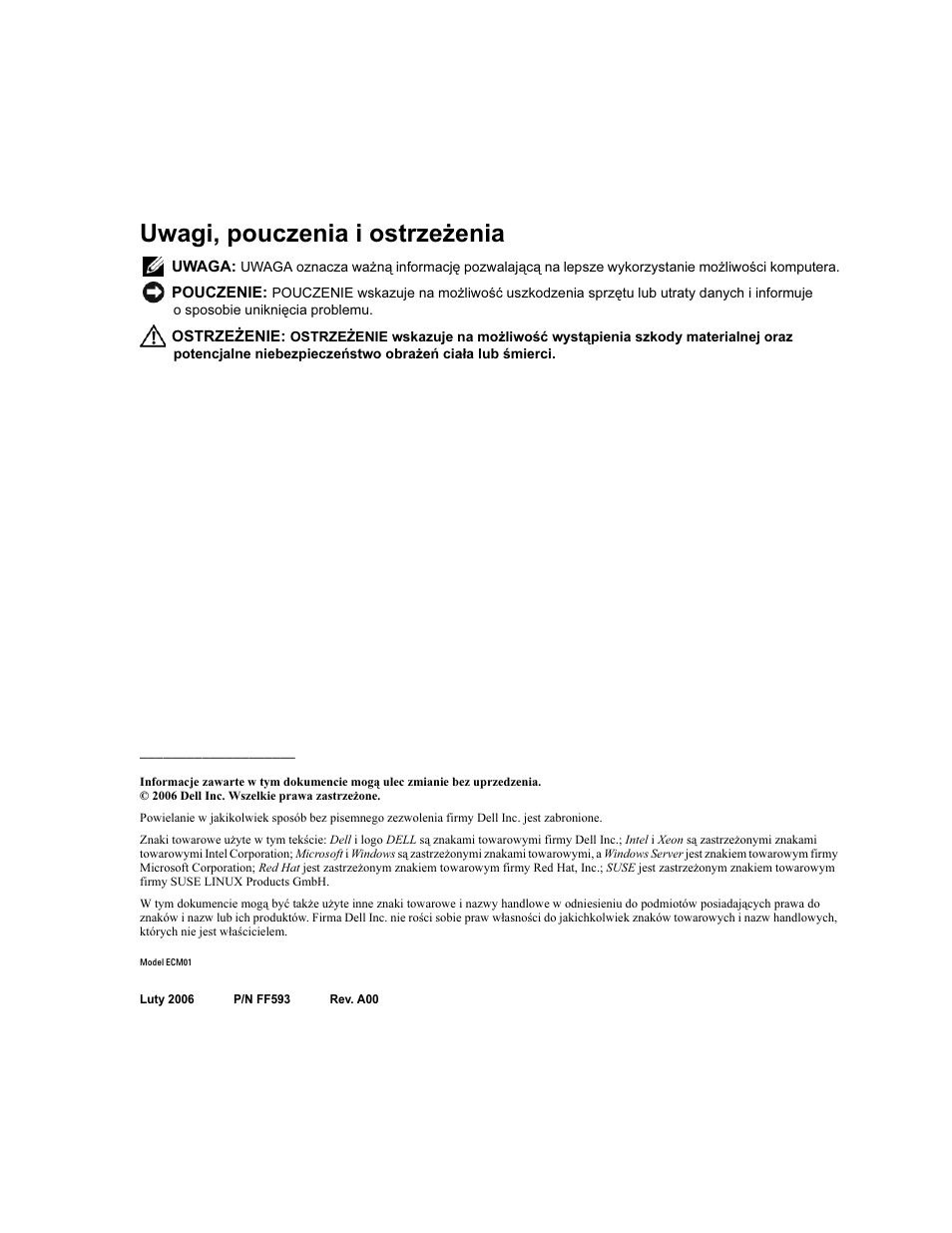 Uwagi, pouczenia i ostrzeżenia

UWAGA: UWAGA oznacza ważną informację pozwalającą na lepsze wykorzystanie możliwości komputera.

POUCZENIE: POUCZENIE wskazuje na możliwość uszkodzenia sprzętu lub utraty danych i informuje o sposobie uniknięcia problemu.

OSTRZEŻENIE: OSTRZEŻENIE wskazuje na możliwość wystąpienia szkody materialnej oraz potencjalne niebezpieczeństwo obrażeń ciała lub śmierci.

Informacje zawarte w tym dokumencie mogą ulec zmianie bez uprzedzenia.
© 2006 Dell Inc. Wszelkie prawa zastrzeżone.

Powielanie w jakikolwiek sposób bez pisemnego zezwolenia firmy Dell Inc. jest zabronione.

Znaki towarowe użyte w tym tekście: Dell i logo DELL są znakami towarowymi firmy Dell Inc.; Intel i Xeon są zastrzeżonymi znakami towarowymi Intel Corporation; Microsoft i Windows są zastrzeżonymi znakami towarowymi, a Windows Server jest znakiem towarowym firmy Microsoft Corporation; Red Hat jest zastrzeżonym znakiem towarowym firmy Red Hat, Inc.; SUSE jest zastrzeżonym znakiem towarowym firmy SUSE LINUX Products GmbH.

W tym dokumencie mogą być także użyte inne znaki towarowe i nazwy handlowe w odniesieniu do podmiotów posiadających prawa do znaków i nazw lub ich produktów. Firma Dell Inc. nie rości sobie praw własności do jakichkolwiek znaków towarowych i nazw handlowych, których nie jest właścicielem.

Model ECM01

Luty 2006 P/N FF593 Rev. A00